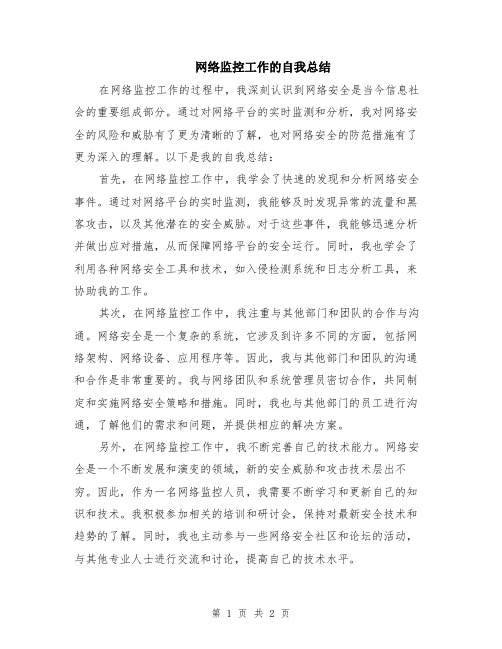 网络监控工作的自我总结

在网络监控工作的过程中，我深刻认识到网络安全是当今信息社会的重要组成部分。通过对网络平台的实时监测和分析，我对网络安全的风险和威胁有了更为清晰的了解，也对网络安全的防范措施有了更为深入的理解。以下是我的自我总结：

首先，在网络监控工作中，我学会了快速的发现和分析网络安全事件。通过对网络平台的实时监测，我能够及时发现异常的流量和黑客攻击，以及其他潜在的安全威胁。对于这些事件，我能够迅速分析并做出应对措施，从而保障网络平台的安全运行。同时，我也学会了利用各种网络安全工具和技术，如入侵检测系统和日志分析工具，来协助我的工作。

其次，在网络监控工作中，我注重与其他部门和团队的合作与沟通。网络安全是一个复杂的系统，它涉及到许多不同的方面，包括网络架构、网络设备、应用程序等。因此，我与其他部门和团队的沟通和合作是非常重要的。我与网络团队和系统管理员密切合作，共同制定和实施网络安全策略和措施。同时，我也与其他部门的员工进行沟通，了解他们的需求和问题，并提供相应的解决方案。

另外，在网络监控工作中，我不断完善自己的技术能力。网络安全是一个不断发展和演变的领域，新的安全威胁和攻击技术层出不穷。因此，作为一名网络监控人员，我需要不断学习和更新自己的知识和技术。我积极参加相关的培训和研讨会，保持对最新安全技术和趋势的了解。同时，我也主动参与一些网络安全社区和论坛的活动，与其他专业人士进行交流和讨论，提高自己的技术水平。

第 1 页 共 2 页